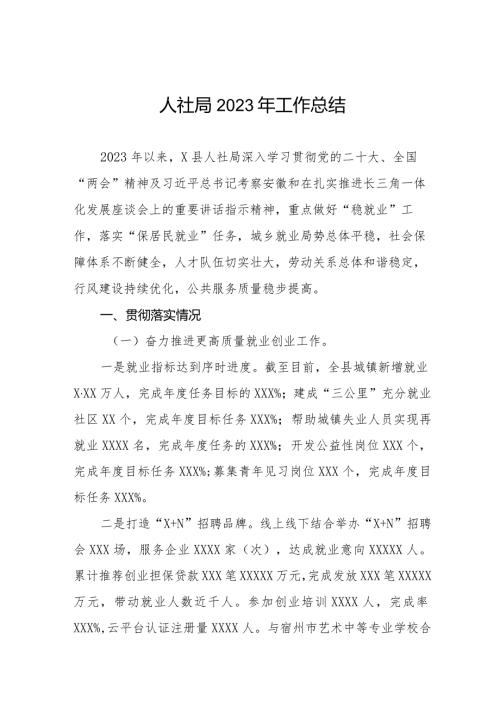 人社局 2023 年工作总结

2023 年以来，X 县人社局深入学习贯彻党的二十大、全国“两会”精神及习近平总书记考察安徽和在扎实推进长三角一体化发展座谈会上的重要讲话指示精神，重点做好“稳就业”工作，落实“保居民就业”任务，城乡就业局势总体平稳，社会保障体系不断健全，人才队伍切实壮大，劳动关系总体和谐稳定，行风建设持续优化，公共服务质量稳步提高。

一、贯彻落实情况

（一）奋力推进更高质量就业创业工作。

一是就业指标达到序时进度。截至目前，全县城镇新增就业 X·XX 万人，完成年度任务目标的 XXX%；建成“三公里”充分就业社区 XX 个，完成年度目标任务 XXX%；帮助城镇失业人员实现再就业 XXXX 名，完成年度任务的 XXX%；开发公益性岗位 XXX 个，完成年度目标任务 XXX%；募集青年见习岗位 XXX 个，完成年度目标任务 XXX%。

二是打造“X+N”招聘品牌。线上线下结合举办“X+N”招聘会 XXX 场，服务企业 XXXX 家（次），达成就业意向 XXXXX 人。累计推荐创业担保贷款 XXX 笔 XXXXX 万元，完成发放 XXX 笔 XXXXX 万元，带动就业人数近千人。参加创业培训 XXXX 人，完成率 XXX%，云平台认证注册量 XXXX 人。与宿州市艺术中等专业学校合